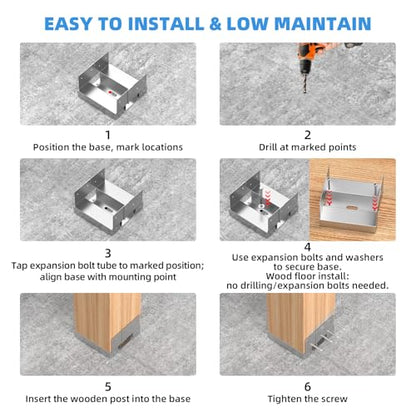 EASY TO INSTALL & LOW MAINTAIN

1
Position the base, mark locations

2
Drill at marked points

3
Tap expansion bolt tube to marked position; align base with mounting point

4
Use expansion bolts and washers to secure base.
Wood floor install:
no drilling/expansion bolts needed.

5
Insert the wooden post into the base

6
Tighten the screw